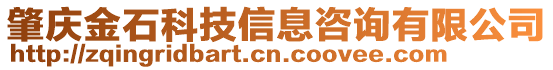 肇庆金石科技信息咨询有限公司
http://zqingridbart.cn.coovee.com